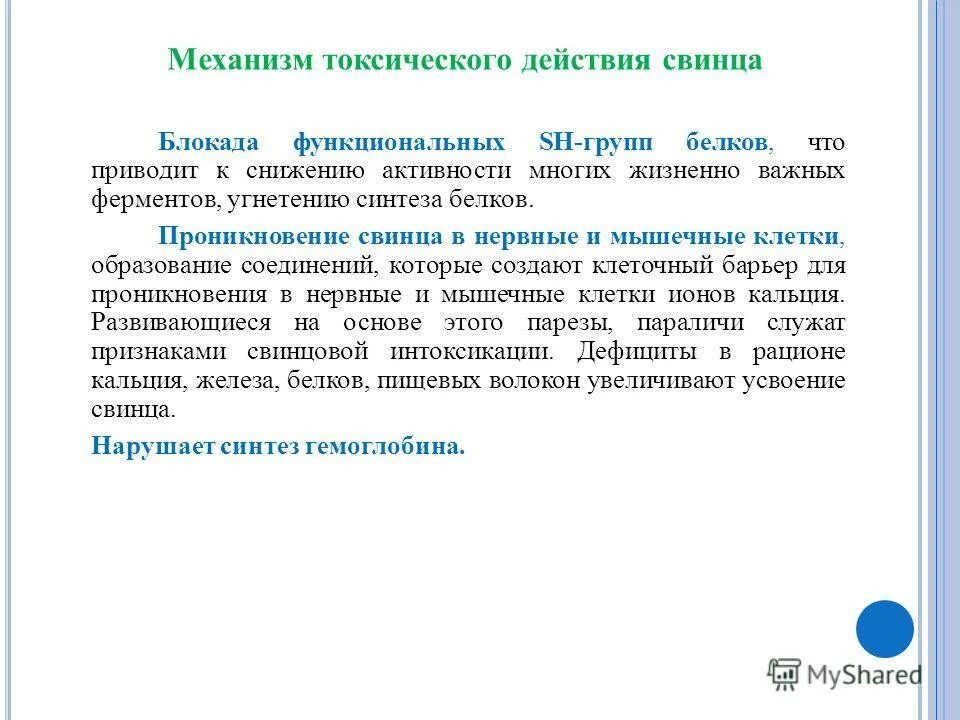 Механизм токсического действия свинца

Блокада функциональных SH-групп белков, что приводит к снижению активности многих жизненно важных ферментов, угнетению синтеза белков.

Проникновение свинца в нервные и мышечные клетки, образование соединений, которые создают клеточный барьер для проникновения в нервные и мышечные клетки ионов кальция. Развивающиеся на основе этого парезы, параличи служат признаками свинцовой интоксикации. Дефициты в рационе кальция, железа, белков, пищевых волокон увеличивают усвоение свинца.

Нарушает синтез гемоглобина.

MyShared